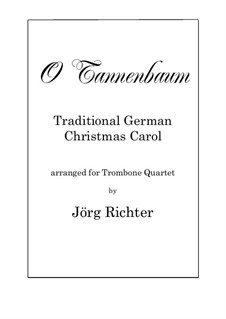 O Tannenbaum

Traditional German Christmas Carol

arranged for Trombone Quartet

by

Jörg Richter